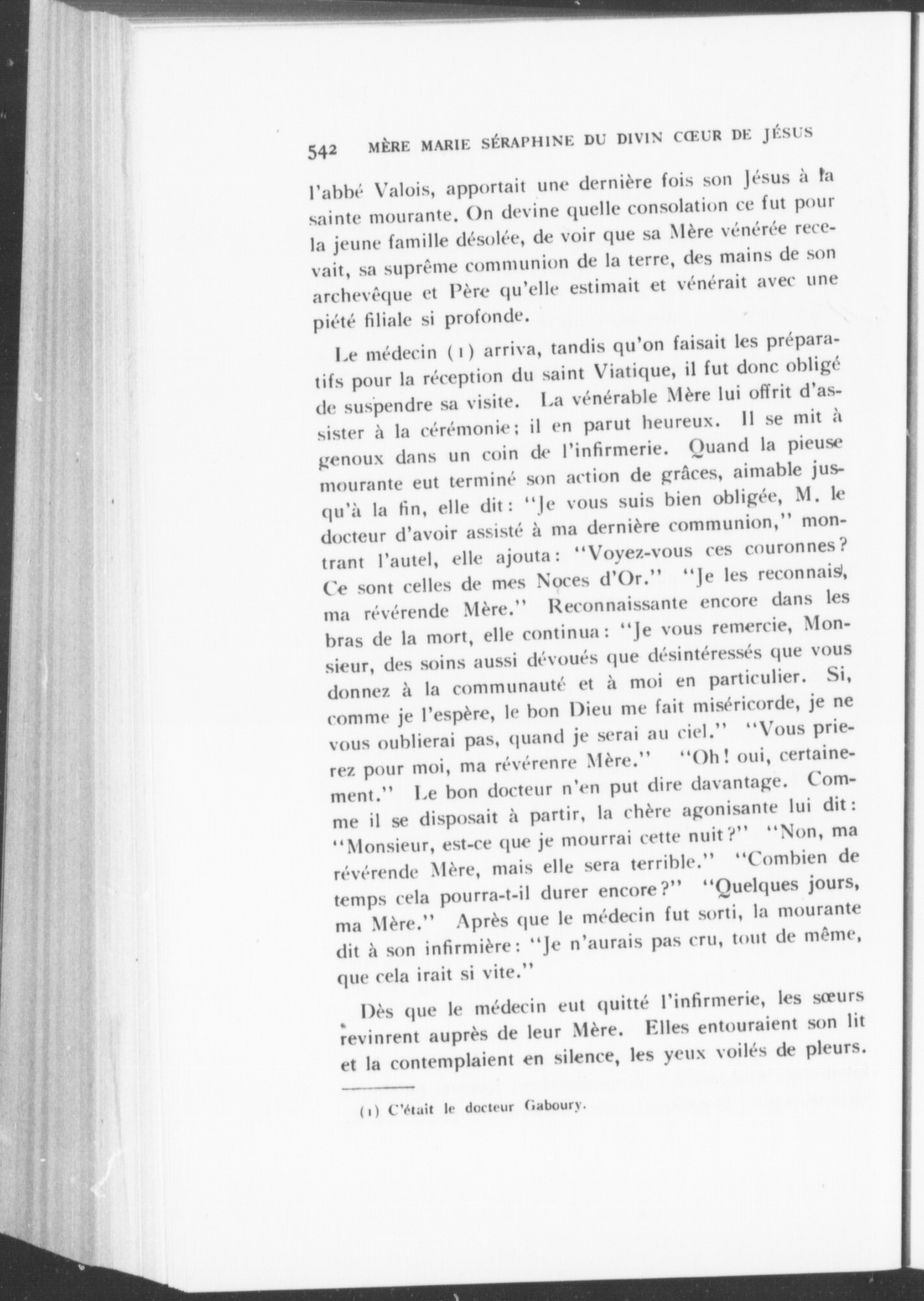 542 MÈRE MARIE SÉRAPHINE DU DIVIN CŒUR DE JÉSUS

l'abbé Valois, apportait une dernière fois son Jésus à la sainte mourante. On devine quelle consolation ce fut pour la jeune famille désolée, de voir que sa Mère vénérée recevait, sa suprême communion de la terre, des mains de son archevêque et Père qu'elle estimait et vénérait avec une piété filiale si profonde.

Le médecin (1) arriva, tandis qu'on faisait les préparatifs pour la réception du saint Viatique, il fut donc obligé de suspendre sa visite. La vénérable Mère lui offrit d'assister à la cérémonie; il en parut heureux. Il se mit à genoux dans un coin de l'infirmerie. Quand la pieuse mourante eut terminé son action de grâces, aimable jusqu'à la fin, elle dit: "Je vous suis bien obligée, M. le docteur d'avoir assisté à ma dernière communion," montrant l'autel, elle ajouta: "Voyez-vous ces couronnes? Ce sont celles de mes Noces d'Or." "Je les reconnais, ma révérende Mère." Reconnaissante encore dans les bras de la mort, elle continua: "Je vous remercie, Monsieur, des soins aussi dévoués que désintéressés que vous donnez à la communauté et à moi en particulier. Si, comme je l'espère, le bon Dieu me fait miséricorde, je ne vous oublierai pas, quand je serai au ciel." "Vous prierez pour moi, ma révérenre Mère." "Oh! oui, certainement." Le bon docteur n'en put dire davantage. Comme il se disposait à partir, la chère agonisante lui dit: "Monsieur, est-ce que je mourrai cette nuit?" "Non, ma révérende Mère, mais elle sera terrible." "Combien de temps cela pourra-t-il durer encore?" "Quelques jours, ma Mère." Après que le médecin fut sorti, la mourante dit à son infirmière: "Je n'aurais pas cru, tout de même, que cela irait si vite."

Dès que le médecin eut quitté l'infirmerie, les sœurs revinrent auprès de leur Mère. Elles entouraient son lit et la contemplaient en silence, les yeux voilés de pleurs.

(1) C'était le docteur Gaboury.